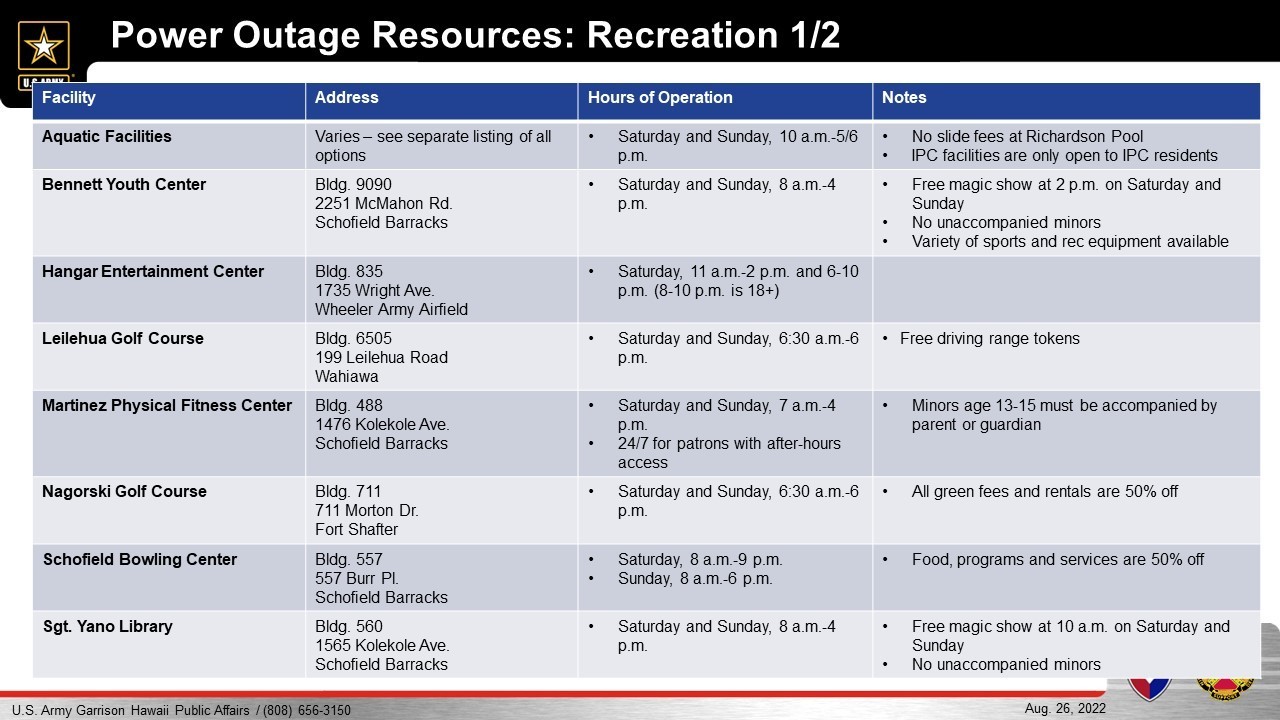 U.S. ARMY

Power Outage Resources: Recreation 1/2

| Facility | Address | Hours of Operation | Notes |
|---|---|---|---|
| Aquatic Facilities | Varies – see separate listing of all options | • Saturday and Sunday, 10 a.m.-5/6 p.m. | • No slide fees at Richardson Pool • IPC facilities are only open to IPC residents |
| Bennett Youth Center | Bldg. 9090 2251 McMahon Rd. Schofield Barracks | • Saturday and Sunday, 8 a.m.-4 p.m. | • Free magic show at 2 p.m. on Saturday and Sunday • No unaccompanied minors • Variety of sports and rec equipment available |
| Hangar Entertainment Center | Bldg. 835 1735 Wright Ave. Wheeler Army Airfield | • Saturday, 11 a.m.-2 p.m. and 6-10 p.m. (8-10 p.m. is 18+) | |
| Leilehua Golf Course | Bldg. 6505 199 Leilehua Road Wahiawa | • Saturday and Sunday, 6:30 a.m.-6 p.m. | • Free driving range tokens |
| Martinez Physical Fitness Center | Bldg. 488 1476 Kolekole Ave. Schofield Barracks | • Saturday and Sunday, 7 a.m.-4 p.m. • 24/7 for patrons with after-hours access | • Minors age 13-15 must be accompanied by parent or guardian |
| Nagorski Golf Course | Bldg. 711 711 Morton Dr. Fort Shafter | • Saturday and Sunday, 6:30 a.m.-6 p.m. | • All green fees and rentals are 50% off |
| Schofield Bowling Center | Bldg. 557 557 Burr Pl. Schofield Barracks | • Saturday, 8 a.m.-9 p.m. • Sunday, 8 a.m.-6 p.m. | • Food, programs and services are 50% off |
| Sgt. Yano Library | Bldg. 560 1565 Kolekole Ave. Schofield Barracks | • Saturday and Sunday, 8 a.m.-4 p.m. | • Free magic show at 10 a.m. on Saturday and Sunday • No unaccompanied minors |

U.S. Army Garrison Hawaii Public Affairs / (808) 656-3150

Aug. 26, 2022